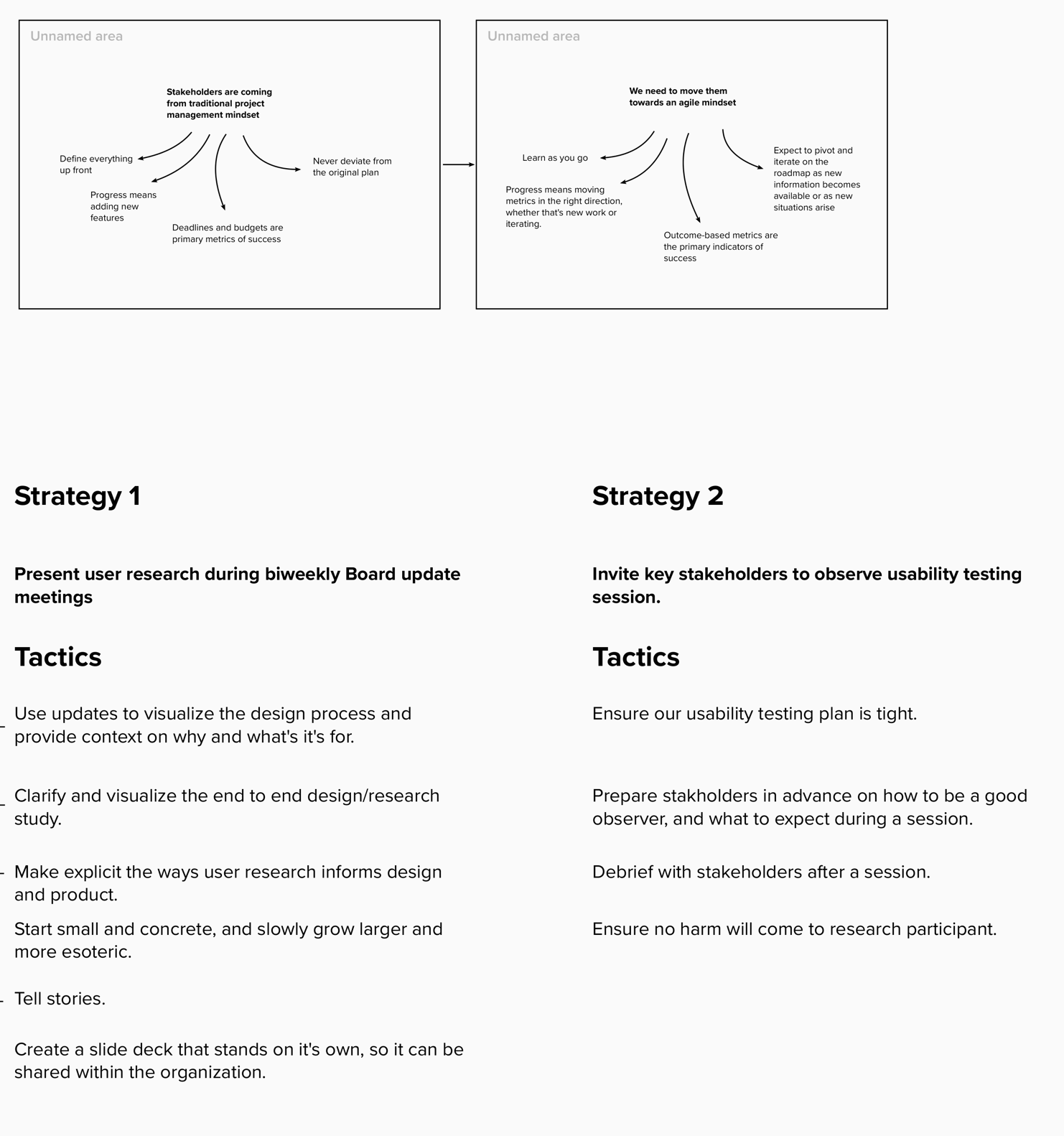 Unnamed area

Stakeholders are coming from traditional project management mindset

Define everything up front

Progress means adding new features

Deadlines and budgets are primary metrics of success

Never deviate from the original plan

Unnamed area

We need to move them towards an agile mindset

Learn as you go

Progress means moving metrics in the right direction, whether that's new work or iterating.

Outcome-based metrics are the primary indicators of success

Expect to pivot and iterate on the roadmap as new information becomes available or as new situations arise

Strategy 1

Present user research during biweekly Board update meetings

Tactics

Use updates to visualize the design process and provide context on why and what's it's for.

Clarify and visualize the end to end design/research study.

Make explicit the ways user research informs design and product.

Start small and concrete, and slowly grow larger and more esoteric.

Tell stories.

Create a slide deck that stands on it's own, so it can be shared within the organization.

Strategy 2

Invite key stakeholders to observe usability testing session.

Tactics

Ensure our usability testing plan is tight.

Prepare stakholders in advance on how to be a good observer, and what to expect during a session.

Debrief with stakeholders after a session.

Ensure no harm will come to research participant.